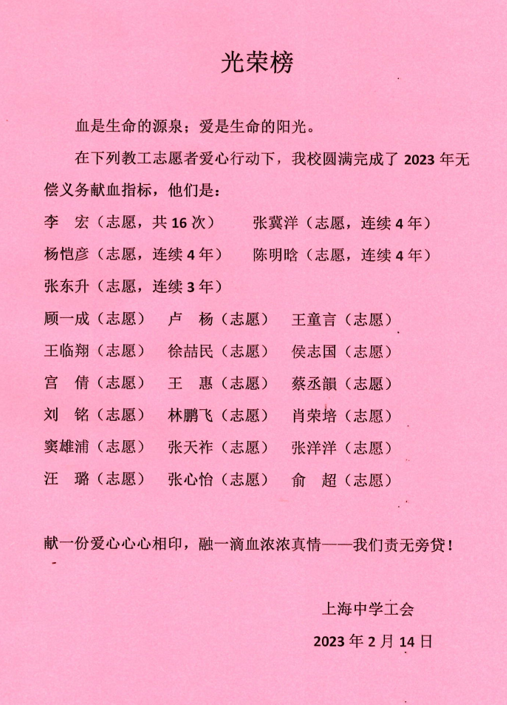 光荣榜

血是生命的源泉；爱是生命的阳光。

在下列教工志愿者爱心行动下，我校圆满完成了 2023 年无偿义务献血指标，他们是：

李 宏（志愿，共 16 次）　张冀洋（志愿，连续 4 年）
杨恺彦（志愿，连续 4 年）　陈明晗（志愿，连续 4 年）
张东升（志愿，连续 3 年）
顾一成（志愿）　卢 杨（志愿）　王童言（志愿）
王临翔（志愿）　徐喆民（志愿）　侯志国（志愿）
宫 倩（志愿）　王 惠（志愿）　蔡丞韻（志愿）
刘 铭（志愿）　林鹏飞（志愿）　肖荣培（志愿）
窦雄浦（志愿）　张天祚（志愿）　张洋洋（志愿）
汪 璐（志愿）　张心怡（志愿）　俞 超（志愿）

献一份爱心心心相印，融一滴血浓浓真情——我们责无旁贷！

上海中学工会
2023 年 2 月 14 日